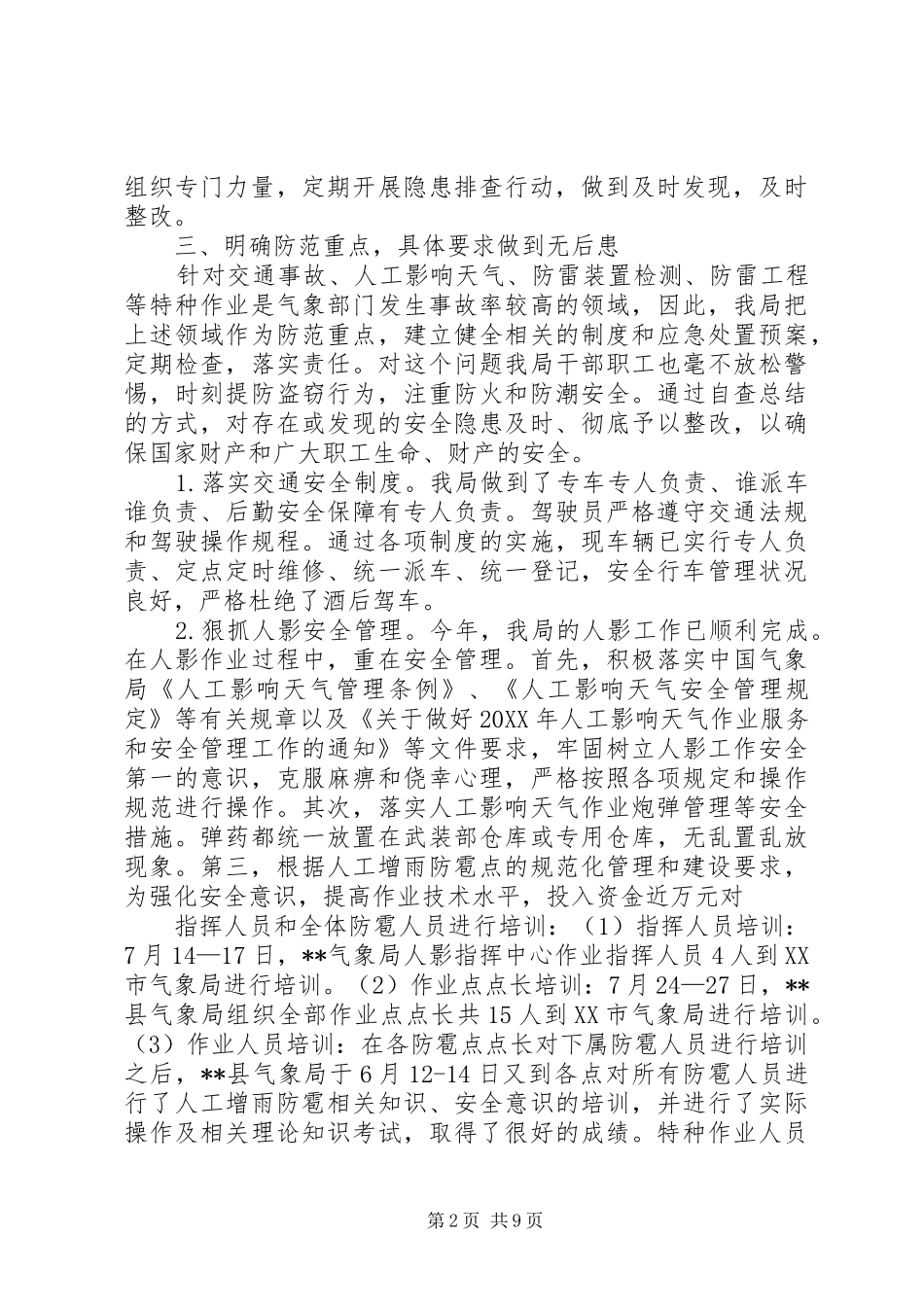 组织专门力量，定期开展隐患排查行动，做到及时发现，及时整改。

三、明确防范重点，具体要求做到无后患

针对交通事故、人工影响天气、防雷装置检测、防雷工程等特种作业是气象部门发生事故率较高的领域，因此，我局把上述领域作为防范重点，建立健全相关的制度和应急处置预案，定期检查，落实责任。对这个问题我局干部职工也毫不放松警惕，时刻提防盗窃行为，注重防火和防潮安全。通过自查总结的方式，对存在或发现的安全隐患及时、彻底予以整改，以确保国家财产和广大职工生命、财产的安全。

1.落实交通安全制度。我局做到了专车专人负责、谁派车谁负责、后勤安全保障有专人负责。驾驶员严格遵守交通法规和驾驶操作规程。通过各项制度的实施，现车辆已实行专人负责、定点定时维修、统一派车、统一登记，安全行车管理状况良好，严格杜绝了酒后驾车。

2.狠抓人影安全管理。今年，我局的人影工作已顺利完成。在人影作业过程中，重在安全管理。首先，积极落实中国气象局《人工影响天气管理条例》、《人工影响天气安全管理规定》等有关规章以及《关于做好20XX年人工影响天气作业服务和安全管理工作的通知》等文件要求，牢固树立人影工作安全第一的意识，克服麻痹和侥幸心理，严格按照各项规定和操作规范进行操作。其次，落实人工影响天气作业炮弹管理等安全措施。弹药都统一放置在武装部仓库或专用仓库，无乱置乱放现象。第三，根据人工增雨防雹点的规范化管理和建设要求，为强化安全意识，提高作业技术水平，投入资金近万元对

指挥人员和全体防雹人员进行培训：（1）指挥人员培训：7月14—17日，**气象局人影指挥中心作业指挥人员4人到XX市气象局进行培训。（2）作业点点长培训：7月24—27日，**县气象局组织全部作业点点长共15人到XX市气象局进行培训。（3）作业人员培训：在各防雹点点长对下属防雹人员进行培训之后，**县气象局于6月12-14日又到各点对所有防雹人员进行了人工增雨防雹相关知识、安全意识的培训，并进行了实际操作及相关理论知识考试，取得了很好的成绩。特种作业人员

第2页 共9页